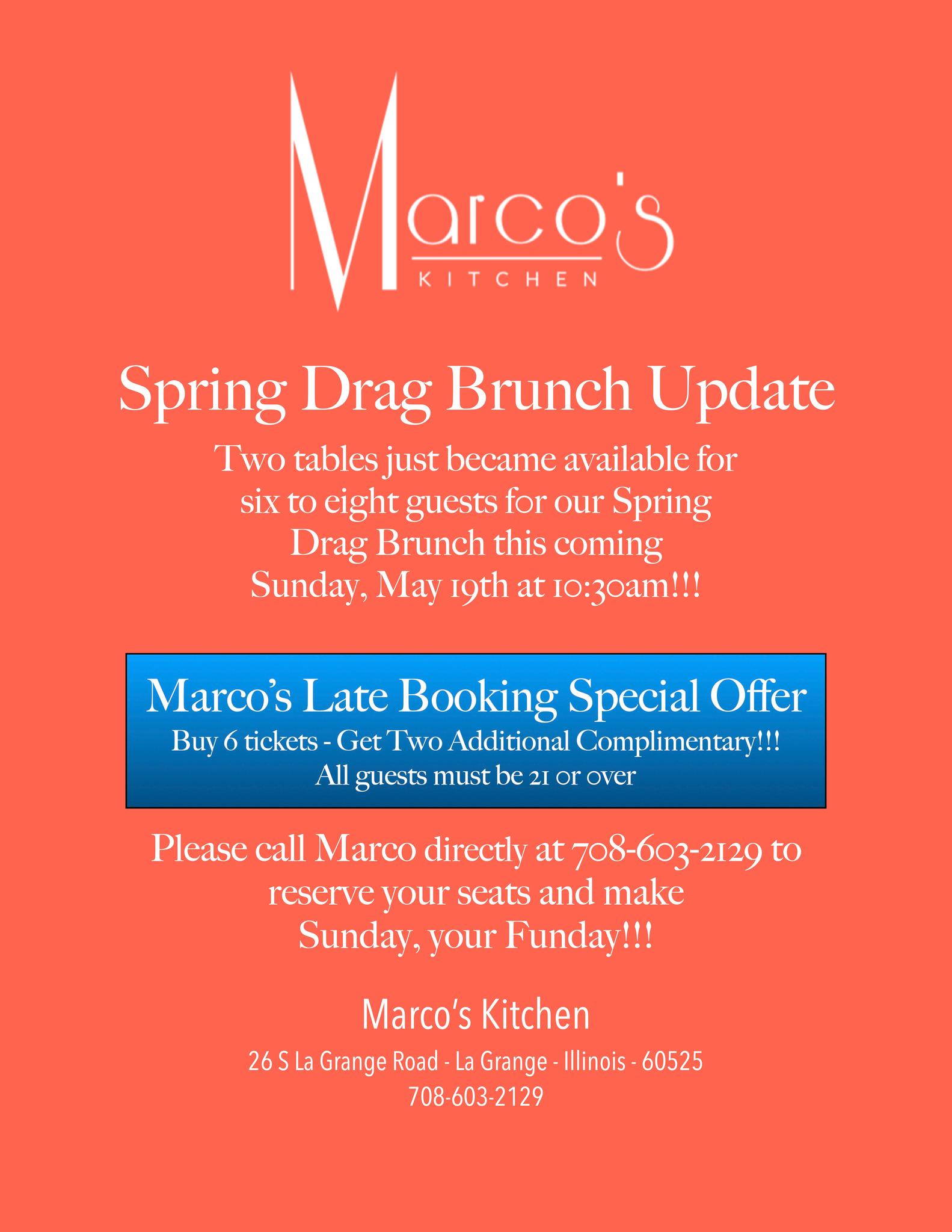 Marco's
KITCHEN

Spring Drag Brunch Update

Two tables just became available for six to eight guests for our Spring Drag Brunch this coming Sunday, May 19th at 10:30am!!!

Marco's Late Booking Special Offer
Buy 6 tickets - Get Two Additional Complimentary!!!
All guests must be 21 or over

Please call Marco directly at 708-603-2129 to reserve your seats and make Sunday, your Funday!!!

Marco's Kitchen
26 S La Grange Road - La Grange - Illinois - 60525
708-603-2129